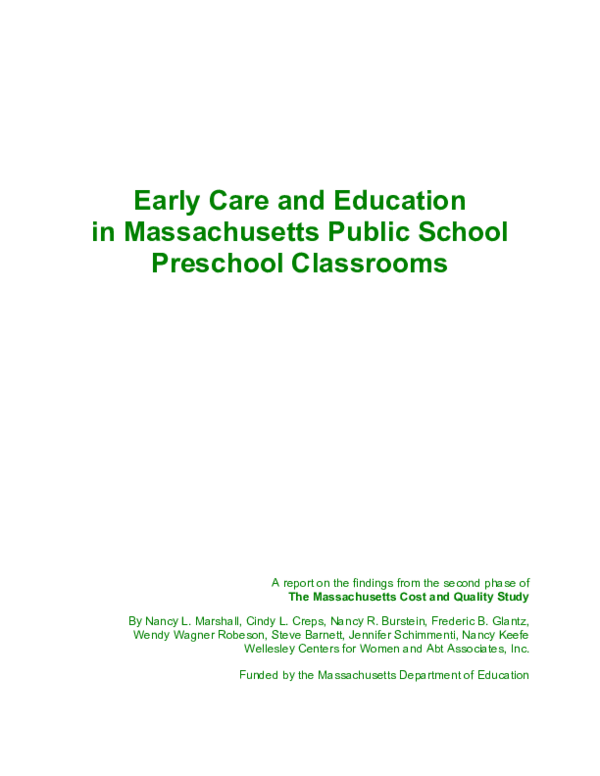 Early Care and Education in Massachusetts Public School Preschool Classrooms

A report on the findings from the second phase of
The Massachusetts Cost and Quality Study

By Nancy L. Marshall, Cindy L. Creps, Nancy R. Burstein, Frederic B. Glantz, Wendy Wagner Robeson, Steve Barnett, Jennifer Schimmenti, Nancy Keefe
Wellesley Centers for Women and Abt Associates, Inc.

Funded by the Massachusetts Department of Education